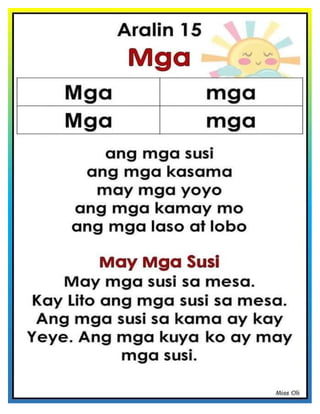 Aralin 15
Mga

| Mga | mga |
|---|---|
| Mga | mga |

ang mga susi
ang mga kasama
may mga yoyo
ang mga kamay mo
ang mga laso at lobo

May Mga Susi
May mga susi sa mesa. Kay Lito ang mga susi sa mesa. Ang mga susi sa kama ay kay Yeye. Ang mga kuya ko ay may mga susi.

Miss Oli